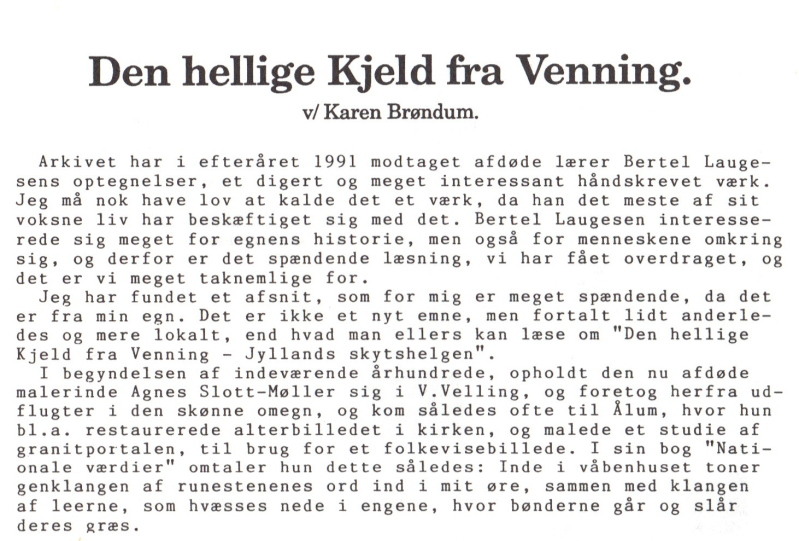 Den hellige Kjeld fra Venning.

v/ Karen Brøndum.

Arkivet har i efteråret 1991 modtaget afdøde lærer Bertel Laugesens optegnelser, et digert og meget interessant håndskrevet værk. Jeg må nok have lov at kalde det et værk, da han det meste af sit voksne liv har beskæftiget sig med det. Bertel Laugesen interesserede sig meget for egnens historie, men også for menneskene omkring sig, og derfor er det spændende læsning, vi har fået overdraget, og det er vi meget taknemlige for.

Jeg har fundet et afsnit, som for mig er meget spændende, da det er fra min egn. Det er ikke et nyt emne, men fortalt lidt anderledes og mere lokalt, end hvad man ellers kan læse om "Den hellige Kjeld fra Venning - Jyllands skytshelgen".

I begyndelsen af indeværende århundrede, opholdt den nu afdøde malerinde Agnes Slott-Møller sig i V.Velling, og foretog herfra udflugter i den skønne omegn, og kom således ofte til Ålum, hvor hun bl.a. restaurerede alterbilledet i kirken, og malede et studie af granitportalen, til brug for et folkevisebillede. I sin bog "Nationale værdier" omtaler hun dette således: Inde i våbenhuset toner genklangen af runestenenes ord ind i mit øre, sammen med klangen af leerne, som hvæsses nede i engene, hvor bønderne går og slår deres græs.